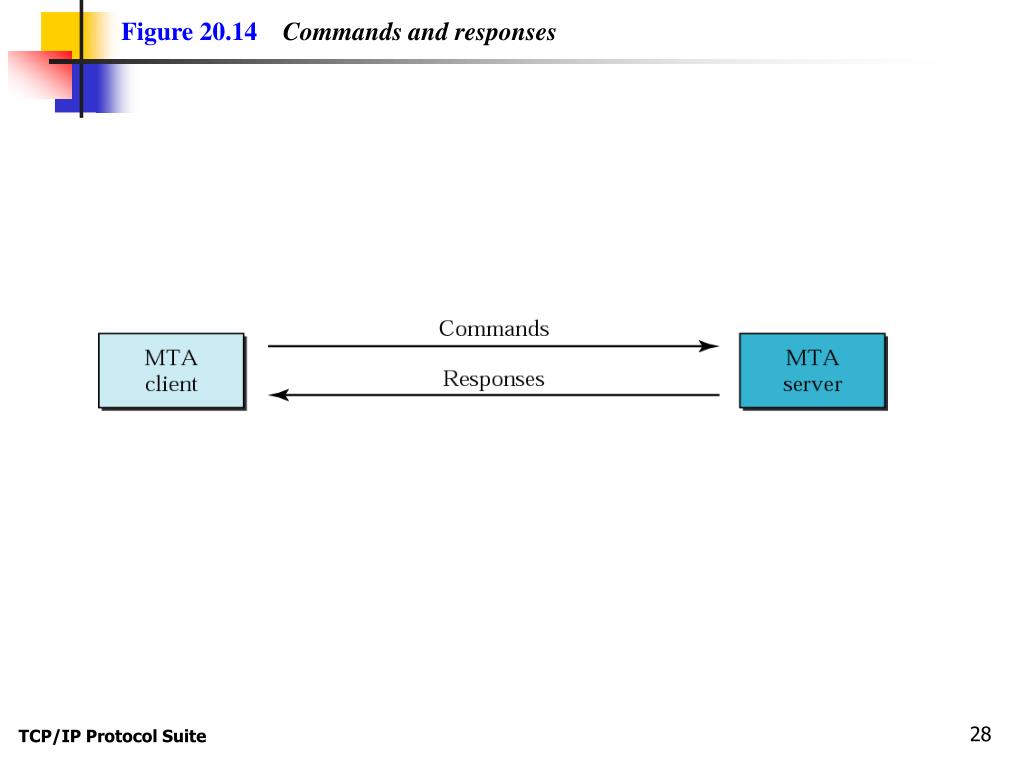 Figure 20.14 Commands and responses

MTA client

Commands

Responses

MTA server

TCP/IP Protocol Suite

28